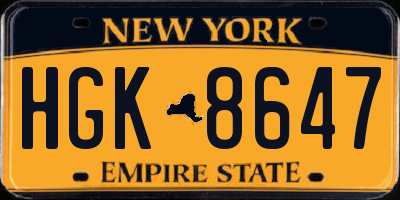 NEW YORK

HGK 8647

EMPIRE STATE